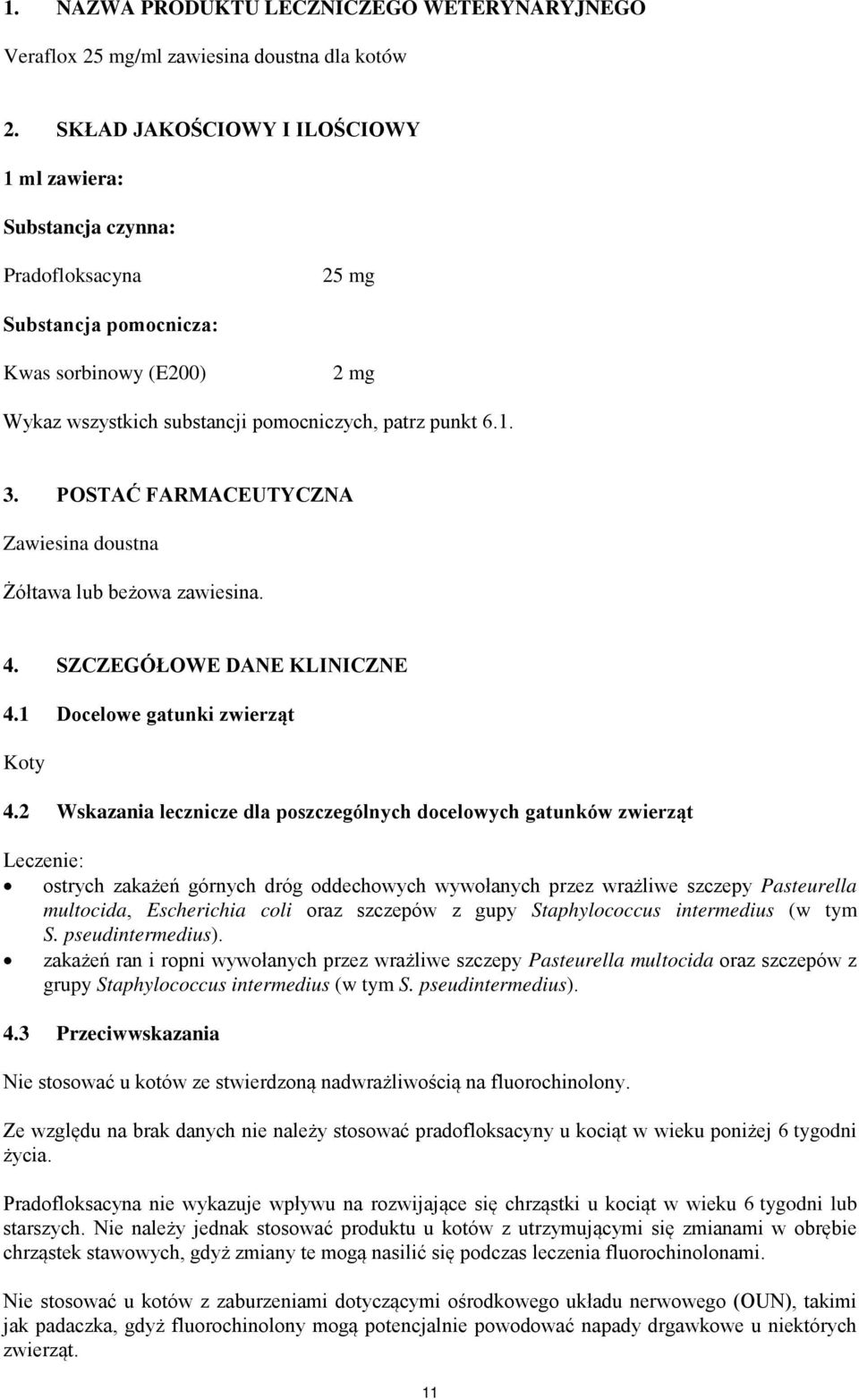 1. NAZWA PRODUKTU LECZNICZEGO WETERYNARYJNEGO

Veraflox 25 mg/ml zawiesina doustna dla kotów

2. SKŁAD JAKOŚCIOWY I ILOŚCIOWY

1 ml zawiera:

Substancja czynna:

Pradofloksacyna 25 mg

Substancja pomocnicza:

Kwas sorbinowy (E200) 2 mg

Wykaz wszystkich substancji pomocniczych, patrz punkt 6.1.

3. POSTAĆ FARMACEUTYCZNA

Zawiesina doustna

Żółtawa lub beżowa zawiesina.

4. SZCZEGÓŁOWE DANE KLINICZNE

4.1 Docelowe gatunki zwierząt

Koty

4.2 Wskazania lecznicze dla poszczególnych docelowych gatunków zwierząt

Leczenie:
• ostrych zakażeń górnych dróg oddechowych wywołanych przez wrażliwe szczepy Pasteurella multocida, Escherichia coli oraz szczepów z gupy Staphylococcus intermedius (w tym S. pseudintermedius).
• zakażeń ran i ropni wywołanych przez wrażliwe szczepy Pasteurella multocida oraz szczepów z grupy Staphylococcus intermedius (w tym S. pseudintermedius).

4.3 Przeciwwskazania

Nie stosować u kotów ze stwierdzoną nadwrażliwością na fluorochinolony.

Ze względu na brak danych nie należy stosować pradofloksacyny u kociąt w wieku poniżej 6 tygodni życia.

Pradofloksacyna nie wykazuje wpływu na rozwijające się chrząstki u kociąt w wieku 6 tygodni lub starszych. Nie należy jednak stosować produktu u kotów z utrzymującymi się zmianami w obrębie chrząstek stawowych, gdyż zmiany te mogą nasilić się podczas leczenia fluorochinolonami.

Nie stosować u kotów z zaburzeniami dotyczącymi ośrodkowego układu nerwowego (OUN), takimi jak padaczka, gdyż fluorochinolony mogą potencjalnie powodować napady drgawkowe u niektórych zwierząt.

11